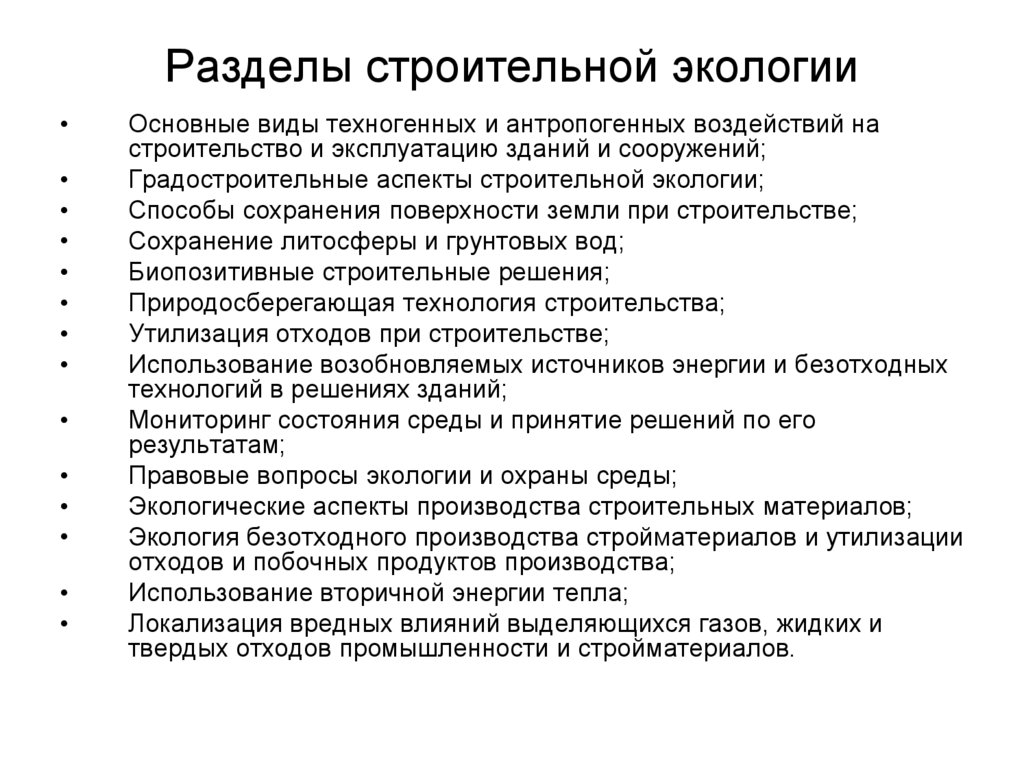 Разделы строительной экологии

• Основные виды техногенных и антропогенных воздействий на строительство и эксплуатацию зданий и сооружений;
• Градостроительные аспекты строительной экологии;
• Способы сохранения поверхности земли при строительстве;
• Сохранение литосферы и грунтовых вод;
• Биопозитивные строительные решения;
• Природосберегающая технология строительства;
• Утилизация отходов при строительстве;
• Использование возобновляемых источников энергии и безотходных технологий в решениях зданий;
• Мониторинг состояния среды и принятие решений по его результатам;
• Правовые вопросы экологии и охраны среды;
• Экологические аспекты производства строительных материалов;
• Экология безотходного производства стройматериалов и утилизации отходов и побочных продуктов производства;
• Использование вторичной энергии тепла;
• Локализация вредных влияний выделяющихся газов, жидких и твердых отходов промышленности и стройматериалов.